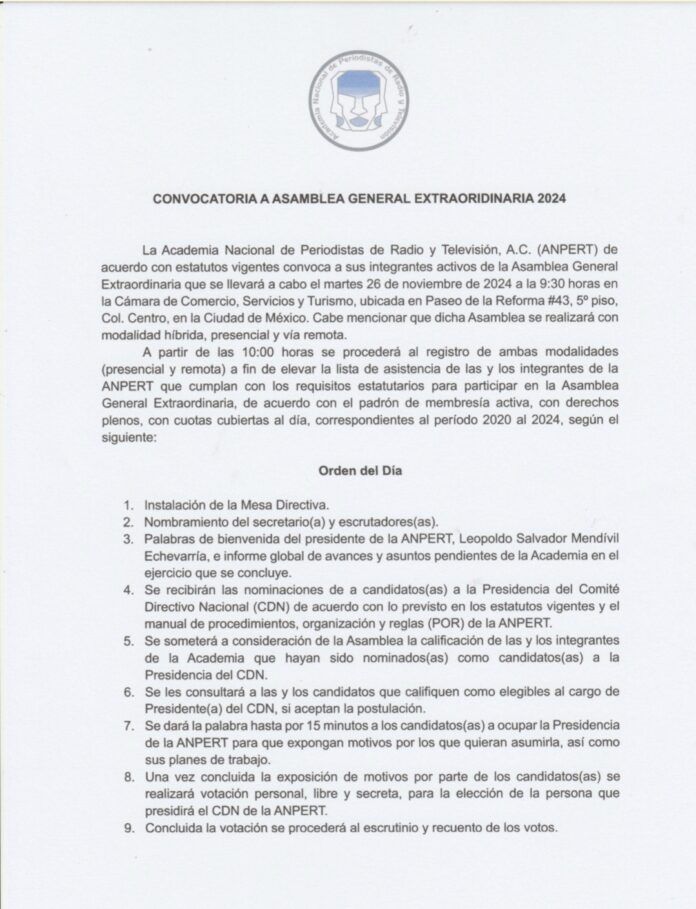 Academia Nacional de Periodistas de Radio y Televisión

CONVOCATORIA A ASAMBLEA GENERAL EXTRAORIDINARIA 2024

La Academia Nacional de Periodistas de Radio y Televisión, A.C. (ANPERT) de acuerdo con estatutos vigentes convoca a sus integrantes activos de la Asamblea General Extraordinaria que se llevará a cabo el martes 26 de noviembre de 2024 a la 9:30 horas en la Cámara de Comercio, Servicios y Turismo, ubicada en Paseo de la Reforma #43, 5º piso, Col. Centro, en la Ciudad de México. Cabe mencionar que dicha Asamblea se realizará con modalidad híbrida, presencial y vía remota.

A partir de las 10:00 horas se procederá al registro de ambas modalidades (presencial y remota) a fin de elevar la lista de asistencia de las y los integrantes de la ANPERT que cumplan con los requisitos estatutarios para participar en la Asamblea General Extraordinaria, de acuerdo con el padrón de membresía activa, con derechos plenos, con cuotas cubiertas al día, correspondientes al período 2020 al 2024, según el siguiente:

Orden del Día

1. Instalación de la Mesa Directiva.
2. Nombramiento del secretario(a) y escrutadores(as).
3. Palabras de bienvenida del presidente de la ANPERT, Leopoldo Salvador Mendívil Echevarría, e informe global de avances y asuntos pendientes de la Academia en el ejercicio que se concluye.
4. Se recibirán las nominaciones de a candidatos(as) a la Presidencia del Comité Directivo Nacional (CDN) de acuerdo con lo previsto en los estatutos vigentes y el manual de procedimientos, organización y reglas (POR) de la ANPERT.
5. Se someterá a consideración de la Asamblea la calificación de las y los integrantes de la Academia que hayan sido nominados(as) como candidatos(as) a la Presidencia del CDN.
6. Se les consultará a las y los candidatos que califiquen como elegibles al cargo de Presidente(a) del CDN, si aceptan la postulación.
7. Se dará la palabra hasta por 15 minutos a los candidatos(as) a ocupar la Presidencia de la ANPERT para que expongan motivos por los que quieran asumirla, así como sus planes de trabajo.
8. Una vez concluida la exposición de motivos por parte de los candidatos(as) se realizará votación personal, libre y secreta, para la elección de la persona que presidirá el CDN de la ANPERT.
9. Concluida la votación se procederá al escrutinio y recuento de los votos.